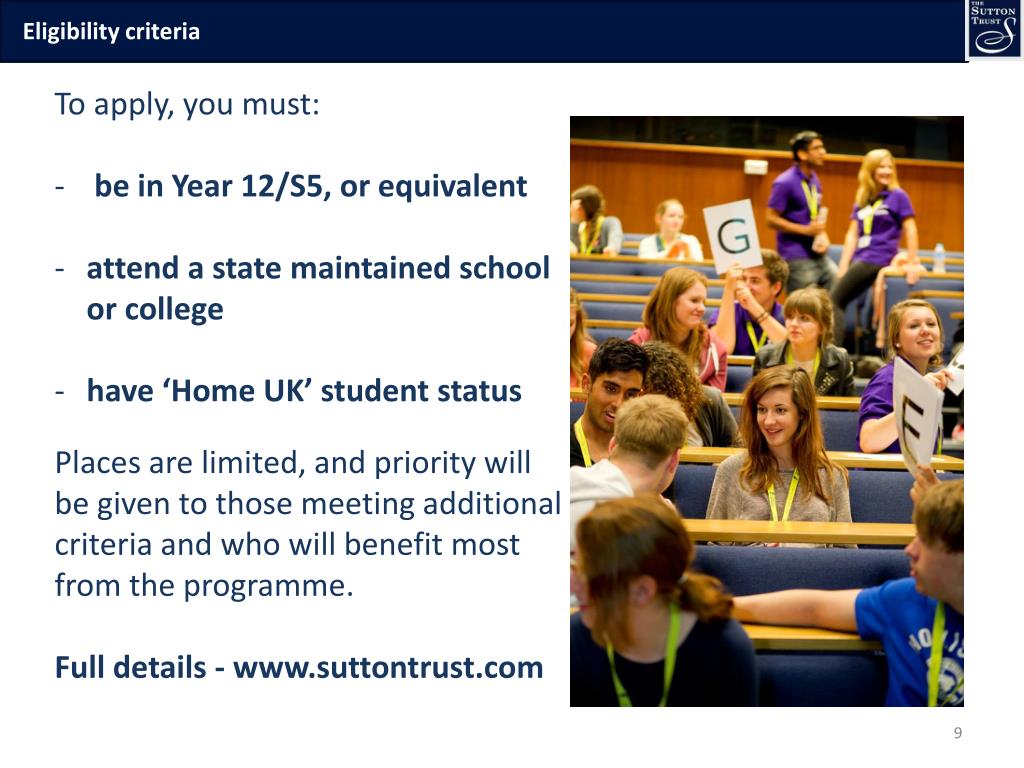 Eligibility criteria

THE SUTTON TRUST

To apply, you must:

- be in Year 12/S5, or equivalent

- attend a state maintained school or college

- have ‘Home UK’ student status

Places are limited, and priority will be given to those meeting additional criteria and who will benefit most from the programme.

Full details - www.suttontrust.com

G

E

9